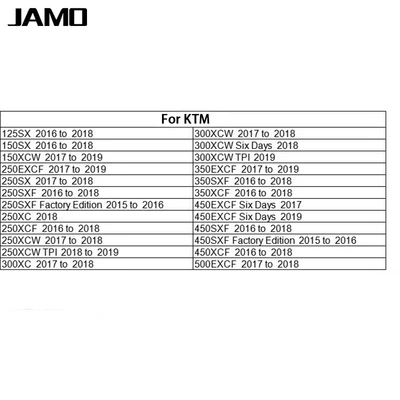 JAMO

| For KTM | |
|---|---|
| 125SX 2016 to 2018 | 300XCW 2017 to 2018 |
| 150SX 2016 to 2018 | 300XCW Six Days 2018 |
| 150XCW 2017 to 2019 | 300XCW TPI 2019 |
| 250EXCF 2017 to 2019 | 350EXCF 2017 to 2019 |
| 250SX 2017 to 2018 | 350SXF 2016 to 2018 |
| 250SXF 2016 to 2018 | 350XCF 2016 to 2018 |
| 250SXF Factory Edition 2015 to 2016 | 450EXCF Six Days 2017 |
| 250XC 2018 | 450EXCF Six Days 2019 |
| 250XCF 2016 to 2018 | 450SXF 2016 to 2018 |
| 250XCW 2017 to 2018 | 450SXF Factory Edition 2015 to 2016 |
| 250XCW TPI 2018 to 2019 | 450XCF 2016 to 2018 |
| 300XC 2017 to 2018 | 500EXCF 2017 to 2018 |